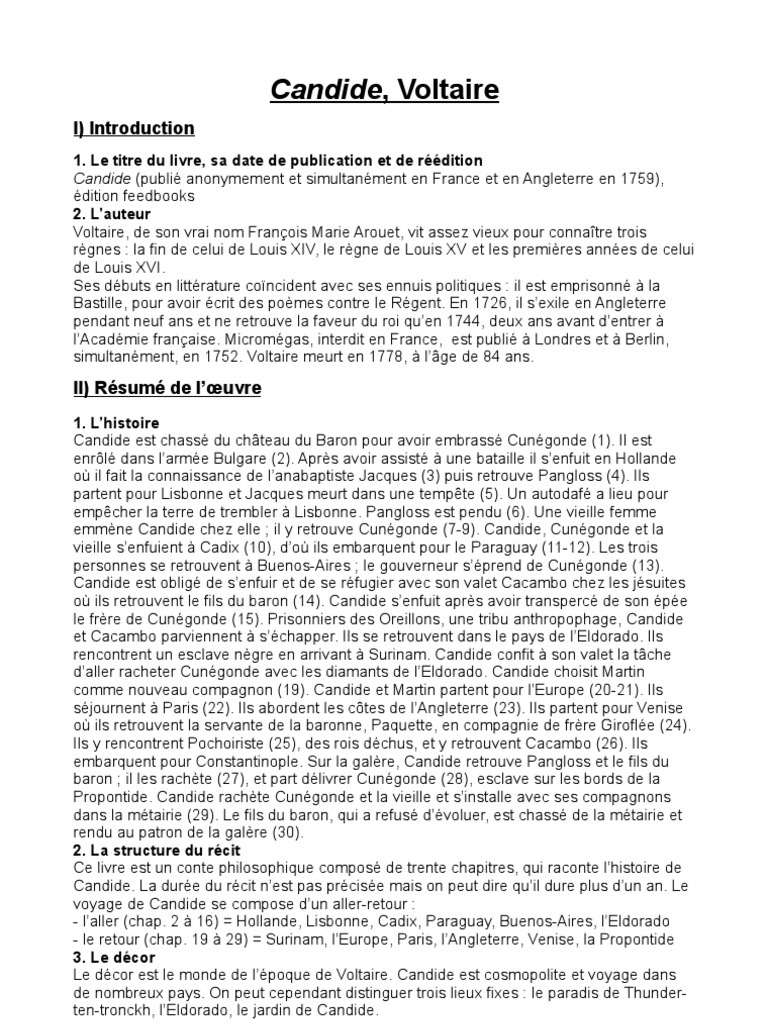 Candide, Voltaire

I) Introduction

1. Le titre du livre, sa date de publication et de réédition
Candide (publié anonymement et simultanément en France et en Angleterre en 1759), édition feedbooks
2. L'auteur
Voltaire, de son vrai nom François Marie Arouet, vit assez vieux pour connaître trois règnes : la fin de celui de Louis XIV, le règne de Louis XV et les premières années de celui de Louis XVI.
Ses débuts en littérature coïncident avec ses ennuis politiques : il est emprisonné à la Bastille, pour avoir écrit des poèmes contre le Régent. En 1726, il s'exile en Angleterre pendant neuf ans et ne retrouve la faveur du roi qu'en 1744, deux ans avant d'entrer à l'Académie française. Micromégas, interdit en France, est publié à Londres et à Berlin, simultanément, en 1752. Voltaire meurt en 1778, à l'âge de 84 ans.

II) Résumé de l'œuvre

1. L'histoire
Candide est chassé du château du Baron pour avoir embrassé Cunégonde (1). Il est enrôlé dans l'armée Bulgare (2). Après avoir assisté à une bataille il s'enfuit en Hollande où il fait la connaissance de l'anabaptiste Jacques (3) puis retrouve Pangloss (4). Ils partent pour Lisbonne et Jacques meurt dans une tempête (5). Un autodafé a lieu pour empêcher la terre de trembler à Lisbonne. Pangloss est pendu (6). Une vieille femme emmène Candide chez elle ; il y retrouve Cunégonde (7-9). Candide, Cunégonde et la vieille s'enfuient à Cadix (10), d'où ils embarquent pour le Paraguay (11-12). Les trois personnes se retrouvent à Buenos-Aires ; le gouverneur s'éprend de Cunégonde (13). Candide est obligé de s'enfuir et de se réfugier avec son valet Cacambo chez les jésuites où ils retrouvent le fils du baron (14). Candide s'enfuit après avoir transpercé de son épée le frère de Cunégonde (15). Prisonniers des Oreillons, une tribu anthropophage, Candide et Cacambo parviennent à s'échapper. Ils se retrouvent dans le pays de l'Eldorado. Ils rencontrent un esclave nègre en arrivant à Surinam. Candide confit à son valet la tâche d'aller racheter Cunégonde avec les diamants de l'Eldorado. Candide choisit Martin comme nouveau compagnon (19). Candide et Martin partent pour l'Europe (20-21). Ils séjournent à Paris (22). Ils abordent les côtes de l'Angleterre (23). Ils partent pour Venise où ils retrouvent la servante de la baronne, Paquette, en compagnie de frère Giroflée (24). Ils y rencontrent Pochoiriste (25), des rois déchus, et y retrouvent Cacambo (26). Ils embarquent pour Constantinople. Sur la galère, Candide retrouve Pangloss et le fils du baron ; il les rachète (27), et part délivrer Cunégonde (28), esclave sur les bords de la Propontide. Candide rachète Cunégonde et la vieille et s'installe avec ses compagnons dans la métairie (29). Le fils du baron, qui a refusé d'évoluer, est chassé de la métairie et rendu au patron de la galère (30).
2. La structure du récit
Ce livre est un conte philosophique composé de trente chapitres, qui raconte l'histoire de Candide. La durée du récit n'est pas précisée mais on peut dire qu'il dure plus d'un an. Le voyage de Candide se compose d'un aller-retour :
- l'aller (chap. 2 à 16) = Hollande, Lisbonne, Cadix, Paraguay, Buenos-Aires, l'Eldorado
- le retour (chap. 19 à 29) = Surinam, l'Europe, Paris, l'Angleterre, Venise, la Propontide
3. Le décor
Le décor est le monde de l'époque de Voltaire. Candide est cosmopolite et voyage dans de nombreux pays. On peut cependant distinguer trois lieux fixes : le paradis de Thunder-ten-tronckh, l'Eldorado, le jardin de Candide.